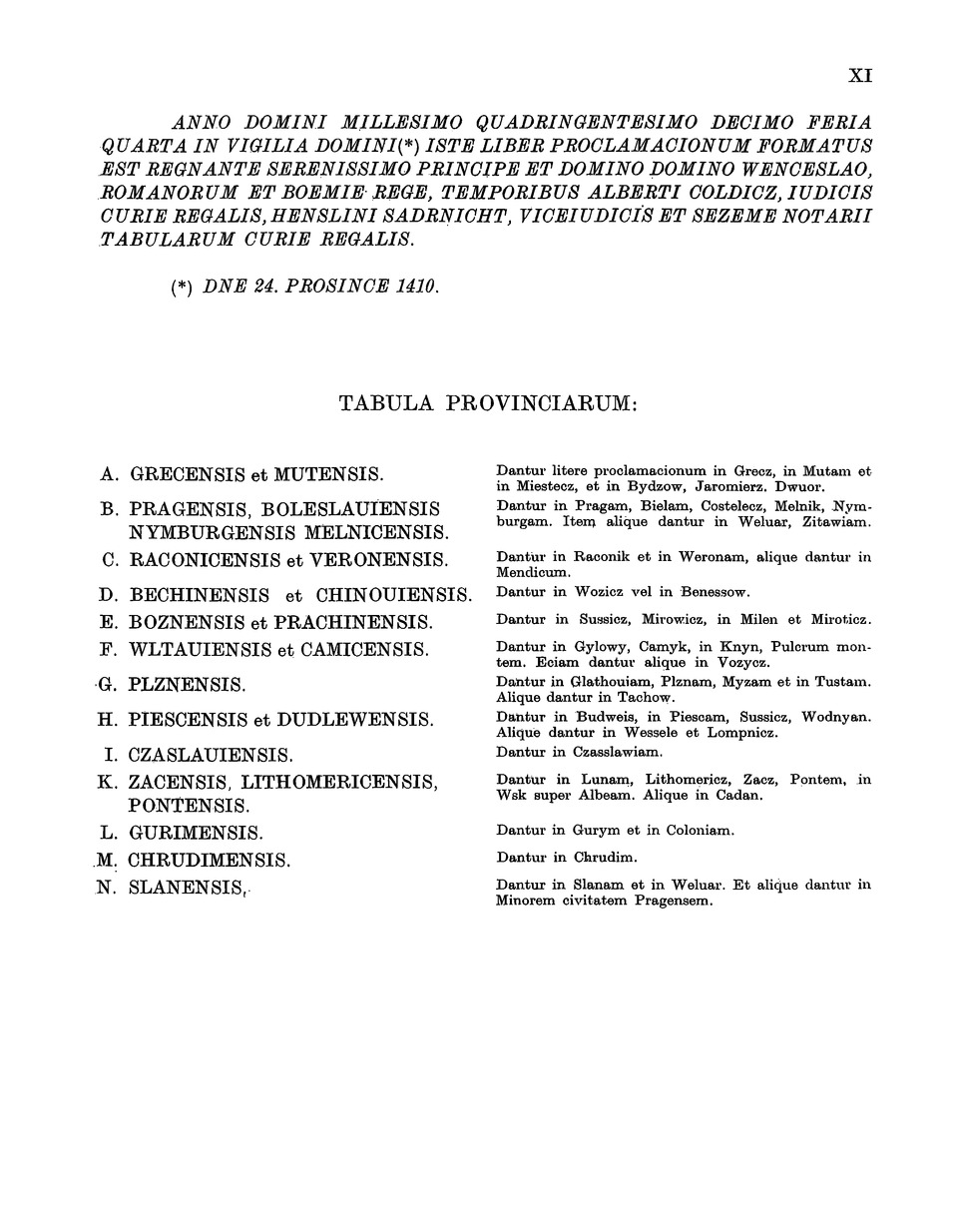 XI

ANNO DOMINI MILLESIMO QUADRINGENTESIMO DECIMO FERIA QUARTA IN VIGILIA DOMINI(*) ISTE LIBER PROCLAMACIONUM FORMATUS EST REGNANTE SERENISSIMO PRINCIPE ET DOMINO DOMINO WENCESLAO, ROMANORUM ET BOEMIE REGE, TEMPORIBUS ALBERTI COLDICZ, IUDICIS CURIE REGALIS, HENSLINI SADRNICHT, VICEIUDICIS ET SEZEME NOTARII TABULARUM CURIE REGALIS.

(*) DNE 24. PROSINCE 1410.

TABULA PROVINCIARUM:

| | |
|---|---|
| A. GRECENSIS et MUTENSIS. | Dantur litere proclamacionum in Grecz, in Mutam et in Miestecz, et in Bydzow, Jaromierz. Dwuor. |
| B. PRAGENSIS, BOLESLAUIENSIS NYMBURGENSIS MELNICENSIS. | Dantur in Pragam, Bielam, Costelecz, Melnik, Nymburgam. Item alique dantur in Weluar, Zitawiam. |
| C. RACONICENSIS et VERONENSIS. | Dantur in Raconik et in Weronam, alique dantur in Mendicum. |
| D. BECHINENSIS et CHINOUIENSIS. | Dantur in Wozicz vel in Benessow. |
| E. BOZNENSIS et PRACHINENSIS. | Dantur in Sussicz, Mirowicz, in Milen et Miroticz. |
| F. WLTAUIENSIS et CAMICENSIS. | Dantur in Gylowy, Camyk, in Knyn, Pulcrum montem. Eciam dantur alique in Vozycz. |
| G. PLZNENSIS. | Dantur in Glathouiam, Plznam, Myzam et in Tustam. Alique dantur in Tachow. |
| H. PIESCENSIS et DUDLEWENSIS. | Dantur in Budweis, in Piescam, Sussicz, Wodnyan. Alique dantur in Wessele et Lompnicz. |
| I. CZASLAUIENSIS. | Dantur in Czasslawiam. |
| K. ZACENSIS, LITHOMERICENSIS, PONTENSIS. | Dantur in Lunam, Lithomericz, Zacz, Pontem, in Wsk super Albeam. Alique in Cadan. |
| L. GURIMENSIS. | Dantur in Gurym et in Coloniam. |
| M. CHRUDIMENSIS. | Dantur in Chrudim. |
| N. SLANENSIS, | Dantur in Slanam et in Weluar. Et alique dantur in Minorem civitatem Pragensem. |